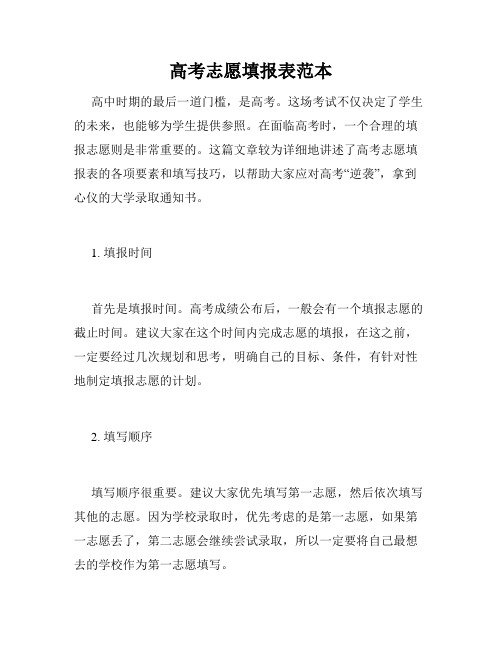 高考志愿填报表范本

高中时期的最后一道门槛，是高考。这场考试不仅决定了学生的未来，也能够为学生提供参照。在面临高考时，一个合理的填报志愿则是非常重要的。这篇文章较为详细地讲述了高考志愿填报表的各项要素和填写技巧，以帮助大家应对高考“逆袭”，拿到心仪的大学录取通知书。

1. 填报时间

首先是填报时间。高考成绩公布后，一般会有一个填报志愿的截止时间。建议大家在这个时间内完成志愿的填报，在这之前，一定要经过几次规划和思考，明确自己的目标、条件，有针对性地制定填报志愿的计划。

2. 填写顺序

填写顺序很重要。建议大家优先填写第一志愿，然后依次填写其他的志愿。因为学校录取时，优先考虑的是第一志愿，如果第一志愿丢了，第二志愿会继续尝试录取，所以一定要将自己最想去的学校作为第一志愿填写。